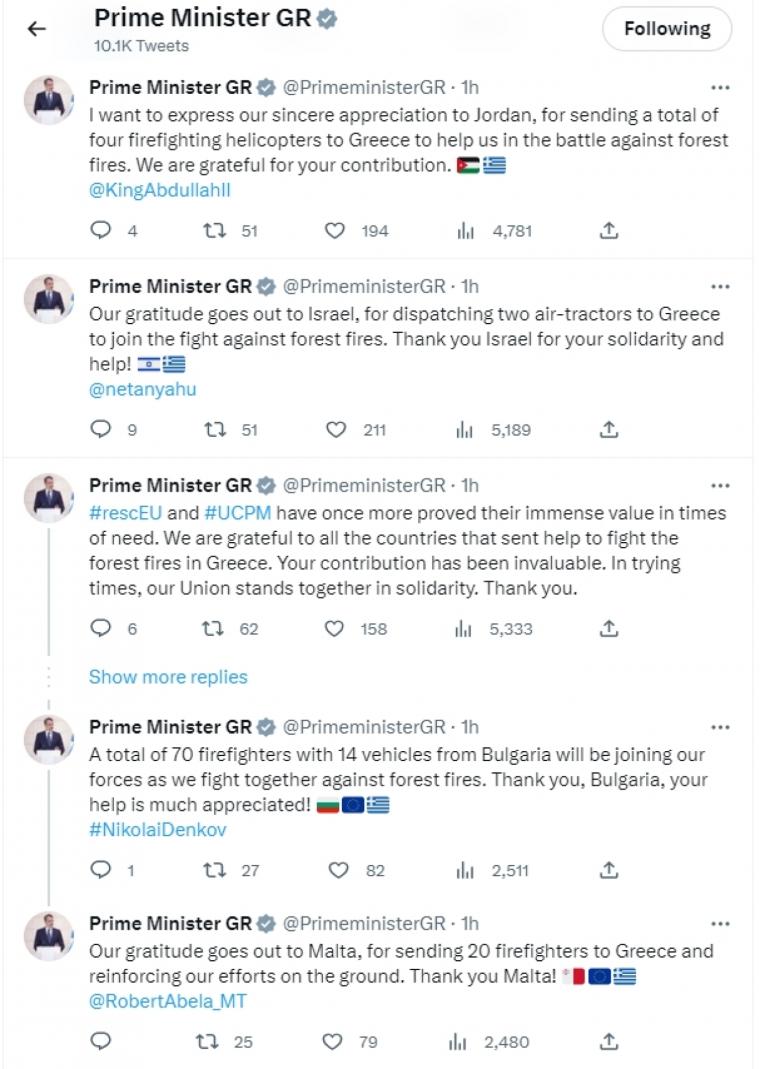 Prime Minister GR
10.1K Tweets

Following

Prime Minister GR @PrimeministerGR · 1h
I want to express our sincere appreciation to Jordan, for sending a total of four firefighting helicopters to Greece to help us in the battle against forest fires. We are grateful for your contribution. 🇯🇴🇬🇷
@KingAbdullahII

4 51 194 4,781

Prime Minister GR @PrimeministerGR · 1h
Our gratitude goes out to Israel, for dispatching two air-tractors to Greece to join the fight against forest fires. Thank you Israel for your solidarity and help! 🇮🇱🇬🇷
@netanyahu

9 51 211 5,189

Prime Minister GR @PrimeministerGR · 1h
#rescEU and #UCPM have once more proved their immense value in times of need. We are grateful to all the countries that sent help to fight the forest fires in Greece. Your contribution has been invaluable. In trying times, our Union stands together in solidarity. Thank you.

6 62 158 5,333

Show more replies

Prime Minister GR @PrimeministerGR · 1h
A total of 70 firefighters with 14 vehicles from Bulgaria will be joining our forces as we fight together against forest fires. Thank you, Bulgaria, your help is much appreciated! 🇧🇬🇪🇺🇬🇷
#NikolaiDenkov

1 27 82 2,511

Prime Minister GR @PrimeministerGR · 1h
Our gratitude goes out to Malta, for sending 20 firefighters to Greece and reinforcing our efforts on the ground. Thank you Malta! 🇲🇹🇪🇺🇬🇷
@RobertAbela_MT

25 79 2,480